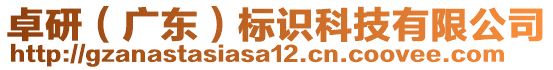 卓研（广东）标识科技有限公司
http://gzanastasiasa12.cn.coovee.com